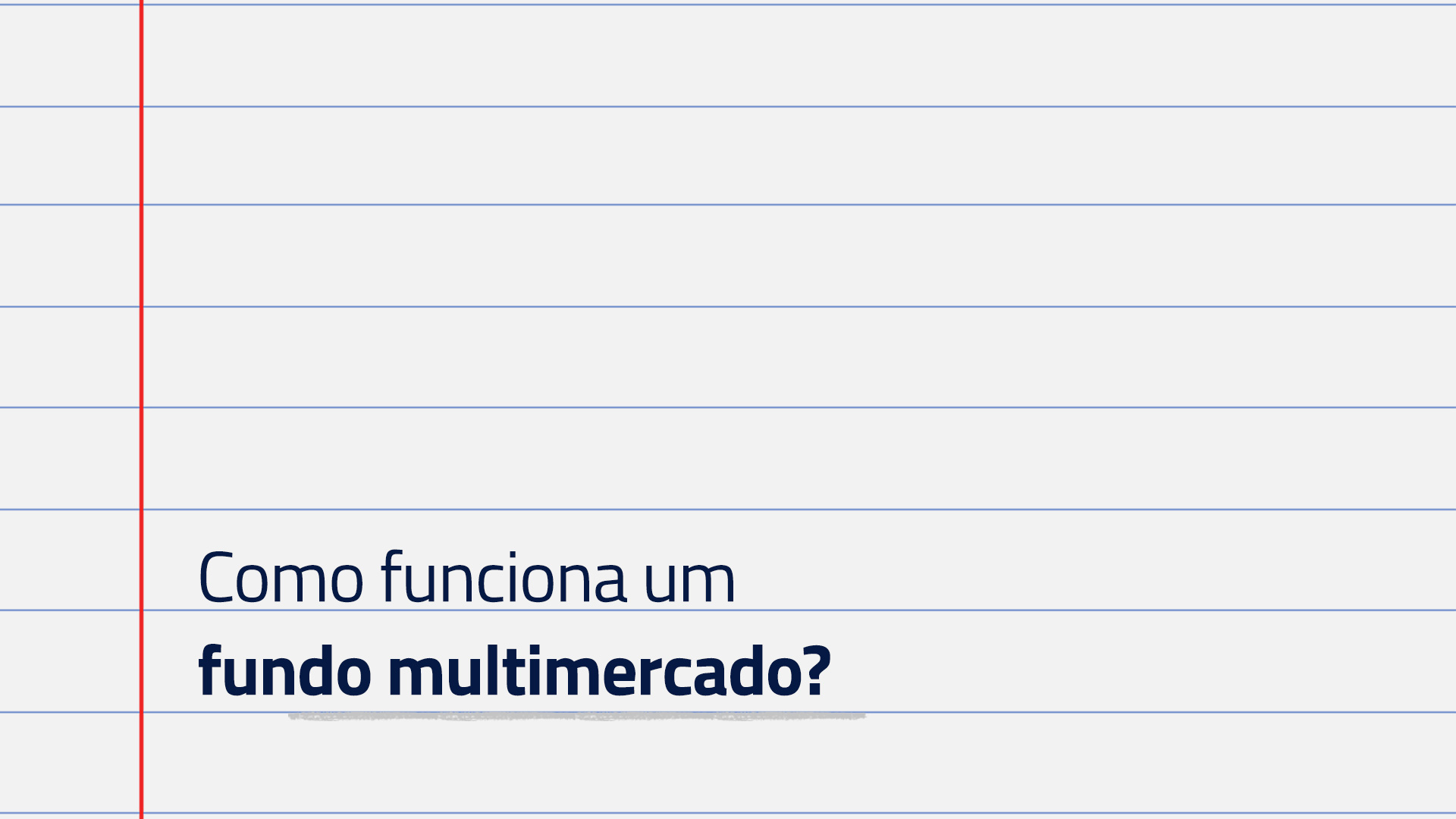 Como funciona um
fundo multimercado?